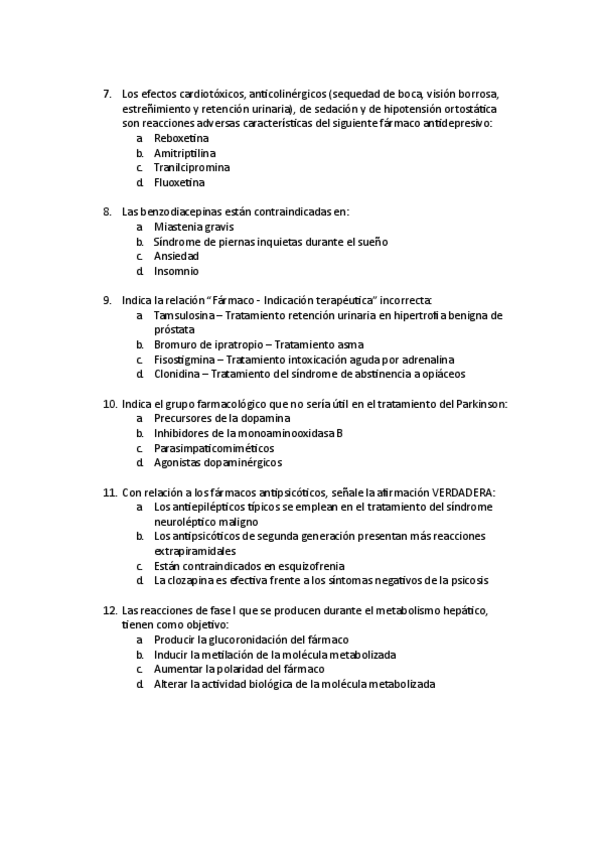 7. Los efectos cardiotóxicos, anticolinérgicos (sequedad de boca, visión borrosa, estreñimiento y retención urinaria), de sedación y de hipotensión ortostática son reacciones adversas características del siguiente fármaco antidepresivo:
a. Reboxetina
b. Amitriptilina
c. Tranilcipromina
d. Fluoxetina

8. Las benzodiacepinas están contraindicadas en:
a. Miastenia gravis
b. Síndrome de piernas inquietas durante el sueño
c. Ansiedad
d. Insomnio

9. Indica la relación "Fármaco - Indicación terapéutica" incorrecta:
a. Tamsulosina – Tratamiento retención urinaria en hipertrofia benigna de próstata
b. Bromuro de ipratropio – Tratamiento asma
c. Fisostigmina – Tratamiento intoxicación aguda por adrenalina
d. Clonidina – Tratamiento del síndrome de abstinencia a opiáceos

10. Indica el grupo farmacológico que no sería útil en el tratamiento del Parkinson:
a. Precursores de la dopamina
b. Inhibidores de la monoaminooxidasa B
c. Parasimpaticomiméticos
d. Agonistas dopaminérgicos

11. Con relación a los fármacos antipsicóticos, señale la afirmación VERDADERA:
a. Los antiepilépticos típicos se emplean en el tratamiento del síndrome neuroléptico maligno
b. Los antipsicóticos de segunda generación presentan más reacciones extrapiramidales
c. Están contraindicados en esquizofrenia
d. La clozapina es efectiva frente a los síntomas negativos de la psicosis

12. Las reacciones de fase I que se producen durante el metabolismo hepático, tienen como objetivo:
a. Producir la glucoronidación del fármaco
b. Inducir la metilación de la molécula metabolizada
c. Aumentar la polaridad del fármaco
d. Alterar la actividad biológica de la molécula metabolizada